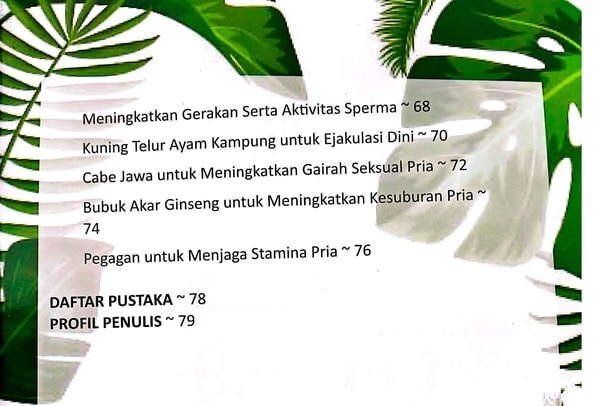 Meningkatkan Gerakan Serta Aktivitas Sperma ~ 68

Kuning Telur Ayam Kampung untuk Ejakulasi Dini ~ 70

Cabe Jawa untuk Meningkatkan Gairah Seksual Pria ~ 72

Bubuk Akar Ginseng untuk Meningkatkan Kesuburan Pria ~ 74

Pegagan untuk Menjaga Stamina Pria ~ 76

DAFTAR PUSTAKA ~ 78
PROFIL PENULIS ~ 79